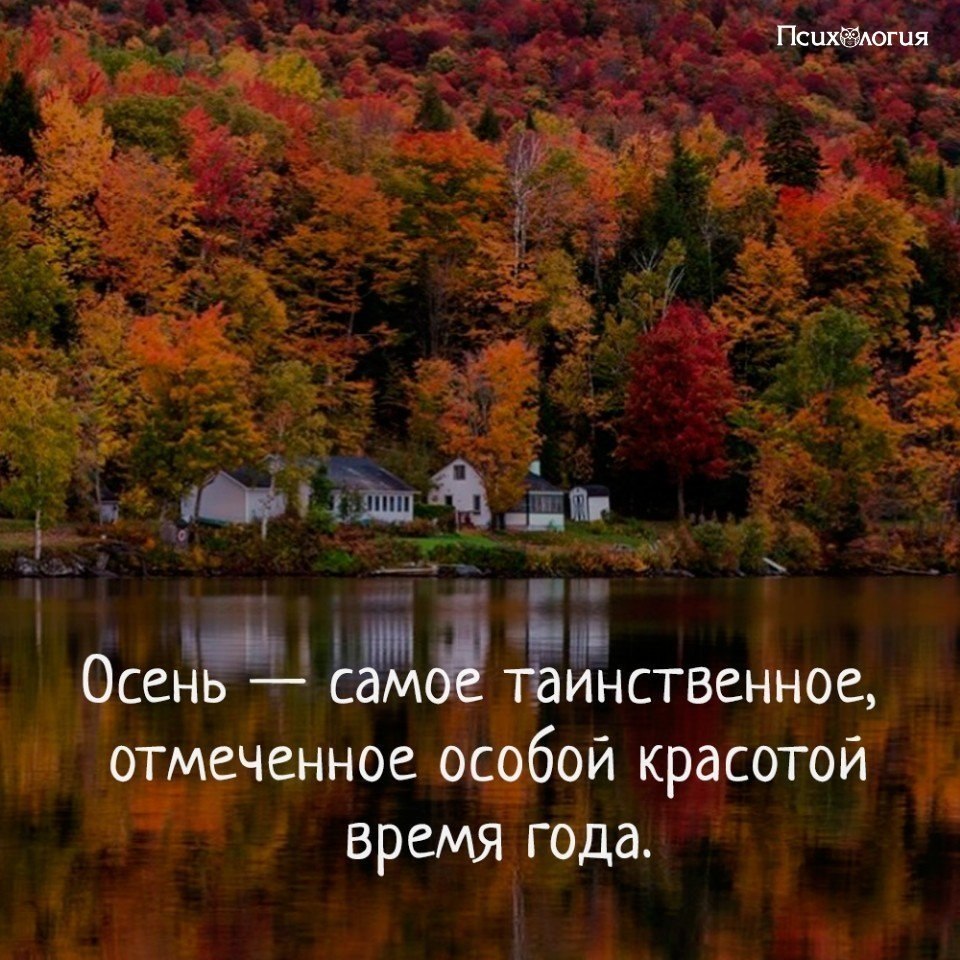 Психология

Осень — самое таинственное, отмеченное особой красотой время года.